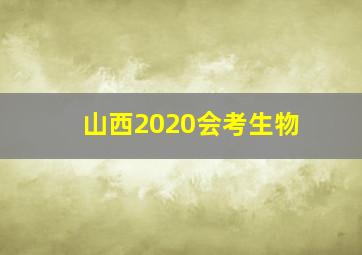 山西2020会考生物